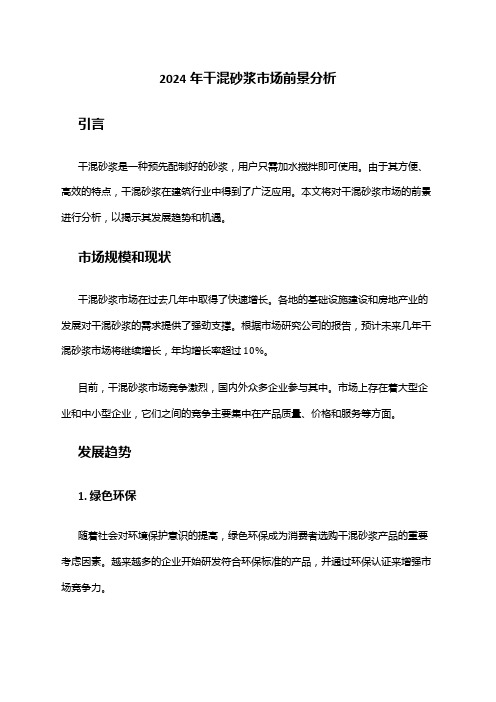 2024 年干混砂浆市场前景分析

引言

干混砂浆是一种预先配制好的砂浆，用户只需加水搅拌即可使用。由于其方便、高效的特点，干混砂浆在建筑行业中得到了广泛应用。本文将对干混砂浆市场的前景进行分析，以揭示其发展趋势和机遇。

市场规模和现状

干混砂浆市场在过去几年中取得了快速增长。各地的基础设施建设和房地产业的发展对干混砂浆的需求提供了强劲支撑。根据市场研究公司的报告，预计未来几年干混砂浆市场将继续增长，年均增长率超过 10%。

目前，干混砂浆市场竞争激烈，国内外众多企业参与其中。市场上存在着大型企业和中小型企业，它们之间的竞争主要集中在产品质量、价格和服务等方面。

发展趋势

1. 绿色环保

随着社会对环境保护意识的提高，绿色环保成为消费者选购干混砂浆产品的重要考虑因素。越来越多的企业开始研发符合环保标准的产品，并通过环保认证来增强市场竞争力。